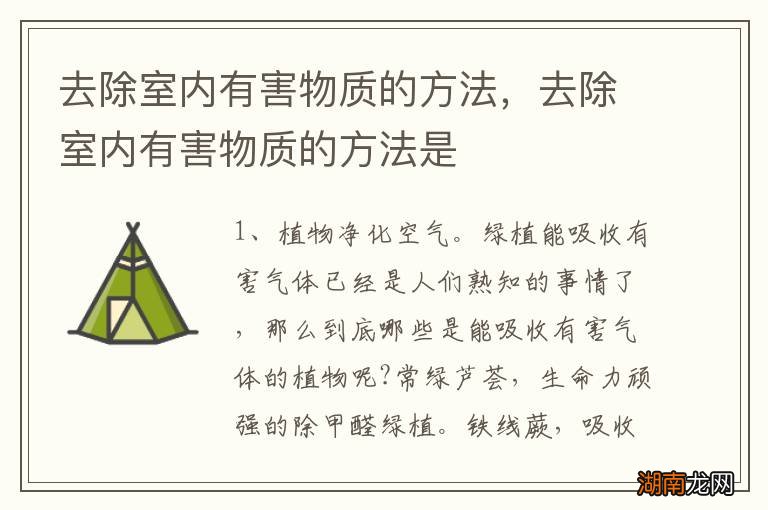 去除室内有害物质的方法，去除室内有害物质的方法是

1、植物净化空气。绿植能吸收有害气体已经是人们熟知的事情了，那么到底哪些是能吸收有害气体的植物呢?常绿芦荟，生命力顽强的除甲醛绿植。铁线蕨，吸收

湖南龙网